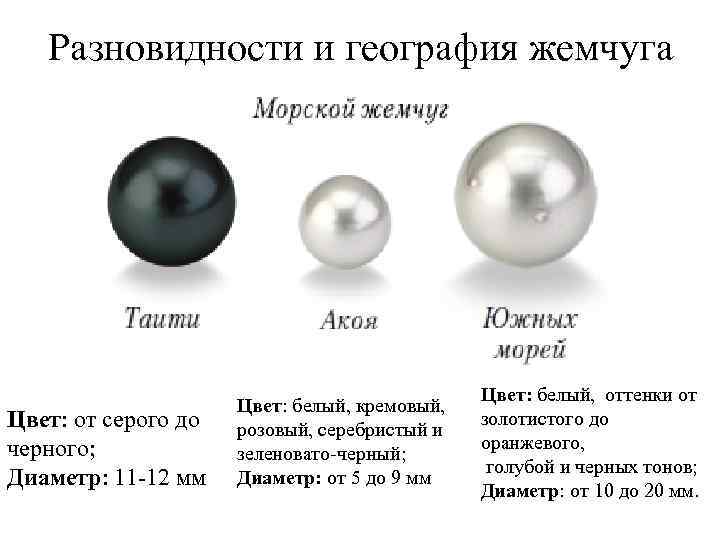 Разновидности и география жемчуга

Морской жемчуг

Таити

Акоя

Южных морей

Цвет: от серого до черного;
Диаметр: 11-12 мм

Цвет: белый, кремовый, розовый, серебристый и зеленовато-черный;
Диаметр: от 5 до 9 мм

Цвет: белый, оттенки от золотистого до оранжевого,
голубой и черных тонов;
Диаметр: от 10 до 20 мм.